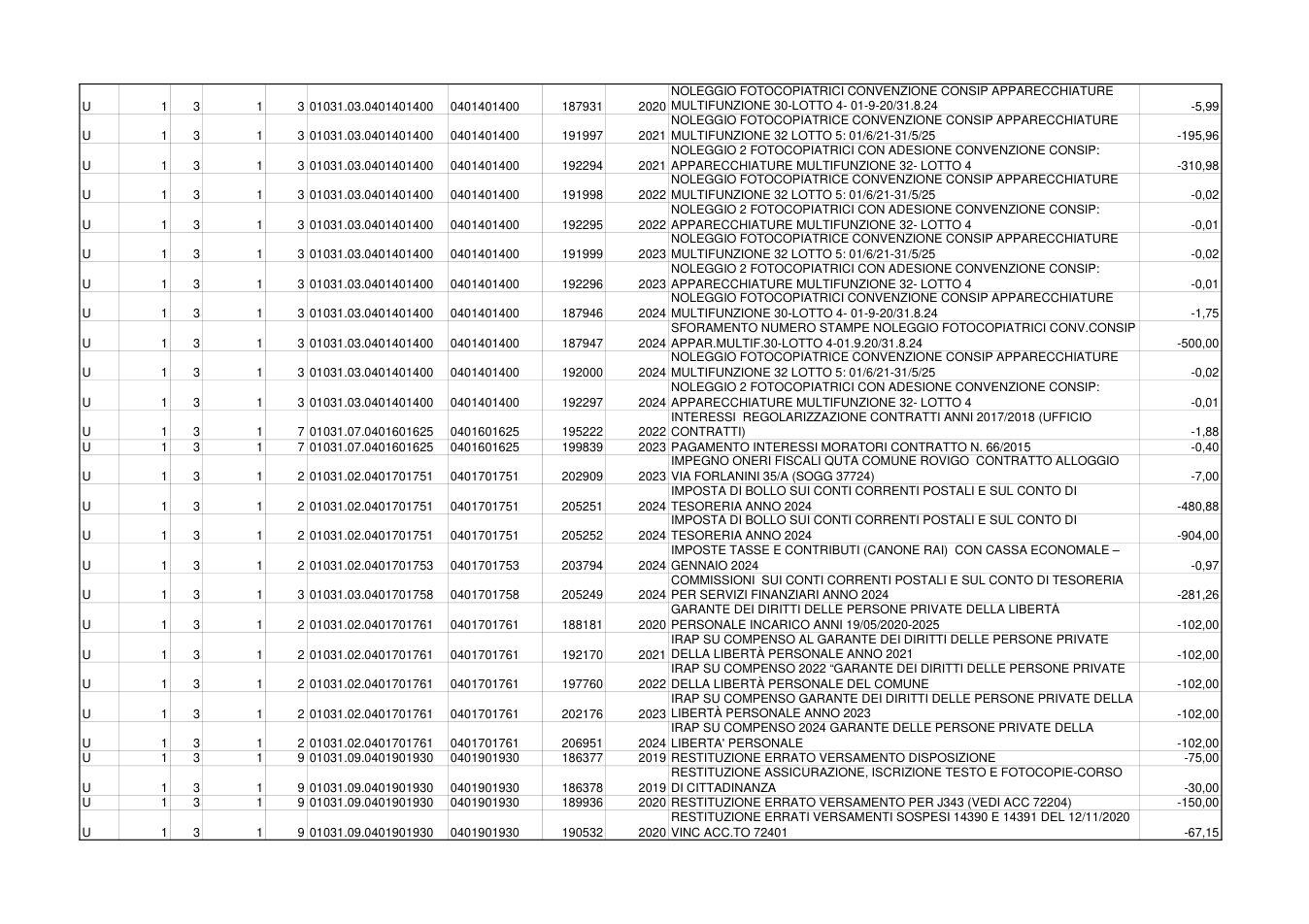 | U | 1 | 3 | 1 | 3 | 01031.03.0401401400 | 0401401400 | 187931 | 2020 | NOLEGGIO FOTOCOPIATRICI CONVENZIONE CONSIP APPARECCHIATURE MULTIFUNZIONE 30-LOTTO 4- 01-9-20/31.8.24 | -5,99 |
|---|---|---|---|---|---|---|---|---|---|---|
| U | 1 | 3 | 1 | 3 | 01031.03.0401401400 | 0401401400 | 191997 | 2021 | NOLEGGIO FOTOCOPIATRICE CONVENZIONE CONSIP APPARECCHIATURE MULTIFUNZIONE 32 LOTTO 5: 01/6/21-31/5/25 | -195,96 |
| U | 1 | 3 | 1 | 3 | 01031.03.0401401400 | 0401401400 | 192294 | 2021 | NOLEGGIO 2 FOTOCOPIATRICI CON ADESIONE CONVENZIONE CONSIP: APPARECCHIATURE MULTIFUNZIONE 32- LOTTO 4 | -310,98 |
| U | 1 | 3 | 1 | 3 | 01031.03.0401401400 | 0401401400 | 191998 | 2022 | NOLEGGIO FOTOCOPIATRICE CONVENZIONE CONSIP APPARECCHIATURE MULTIFUNZIONE 32 LOTTO 5: 01/6/21-31/5/25 | -0,02 |
| U | 1 | 3 | 1 | 3 | 01031.03.0401401400 | 0401401400 | 192295 | 2022 | NOLEGGIO 2 FOTOCOPIATRICI CON ADESIONE CONVENZIONE CONSIP: APPARECCHIATURE MULTIFUNZIONE 32- LOTTO 4 | -0,01 |
| U | 1 | 3 | 1 | 3 | 01031.03.0401401400 | 0401401400 | 191999 | 2023 | NOLEGGIO FOTOCOPIATRICE CONVENZIONE CONSIP APPARECCHIATURE MULTIFUNZIONE 32 LOTTO 5: 01/6/21-31/5/25 | -0,02 |
| U | 1 | 3 | 1 | 3 | 01031.03.0401401400 | 0401401400 | 192296 | 2023 | NOLEGGIO 2 FOTOCOPIATRICI CON ADESIONE CONVENZIONE CONSIP: APPARECCHIATURE MULTIFUNZIONE 32- LOTTO 4 | -0,01 |
| U | 1 | 3 | 1 | 3 | 01031.03.0401401400 | 0401401400 | 187946 | 2024 | NOLEGGIO FOTOCOPIATRICI CONVENZIONE CONSIP APPARECCHIATURE MULTIFUNZIONE 30-LOTTO 4- 01-9-20/31.8.24 | -1,75 |
| U | 1 | 3 | 1 | 3 | 01031.03.0401401400 | 0401401400 | 187947 | 2024 | SFORAMENTO NUMERO STAMPE NOLEGGIO FOTOCOPIATRICI CONV.CONSIP APPAR.MULTIF.30-LOTTO 4-01.9.20/31.8.24 | -500,00 |
| U | 1 | 3 | 1 | 3 | 01031.03.0401401400 | 0401401400 | 192000 | 2024 | NOLEGGIO FOTOCOPIATRICE CONVENZIONE CONSIP APPARECCHIATURE MULTIFUNZIONE 32 LOTTO 5: 01/6/21-31/5/25 | -0,02 |
| U | 1 | 3 | 1 | 3 | 01031.03.0401401400 | 0401401400 | 192297 | 2024 | NOLEGGIO 2 FOTOCOPIATRICI CON ADESIONE CONVENZIONE CONSIP: APPARECCHIATURE MULTIFUNZIONE 32- LOTTO 4 | -0,01 |
| U | 1 | 3 | 1 | 7 | 01031.07.0401601625 | 0401601625 | 195222 | 2022 | INTERESSI REGOLARIZZAZIONE CONTRATTI ANNI 2017/2018 (UFFICIO CONTRATTI) | -1,88 |
| U | 1 | 3 | 1 | 7 | 01031.07.0401601625 | 0401601625 | 199839 | 2023 | PAGAMENTO INTERESSI MORATORI CONTRATTO N. 66/2015 | -0,40 |
| U | 1 | 3 | 1 | 2 | 01031.02.0401701751 | 0401701751 | 202909 | 2023 | IMPEGNO ONERI FISCALI QUTA COMUNE ROVIGO CONTRATTO ALLOGGIO VIA FORLANINI 35/A (SOGG 37724) | -7,00 |
| U | 1 | 3 | 1 | 2 | 01031.02.0401701751 | 0401701751 | 205251 | 2024 | IMPOSTA DI BOLLO SUI CONTI CORRENTI POSTALI E SUL CONTO DI TESORERIA ANNO 2024 | -480,88 |
| U | 1 | 3 | 1 | 2 | 01031.02.0401701751 | 0401701751 | 205252 | 2024 | IMPOSTA DI BOLLO SUI CONTI CORRENTI POSTALI E SUL CONTO DI TESORERIA ANNO 2024 | -904,00 |
| U | 1 | 3 | 1 | 2 | 01031.02.0401701753 | 0401701753 | 203794 | 2024 | IMPOSTE TASSE E CONTRIBUTI (CANONE RAI) CON CASSA ECONOMALE – GENNAIO 2024 | -0,97 |
| U | 1 | 3 | 1 | 3 | 01031.03.0401701758 | 0401701758 | 205249 | 2024 | COMMISSIONI SUI CONTI CORRENTI POSTALI E SUL CONTO DI TESORERIA PER SERVIZI FINANZIARI ANNO 2024 | -281,26 |
| U | 1 | 3 | 1 | 2 | 01031.02.0401701761 | 0401701761 | 188181 | 2020 | GARANTE DEI DIRITTI DELLE PERSONE PRIVATE DELLA LIBERTÀ PERSONALE INCARICO ANNI 19/05/2020-2025 | -102,00 |
| U | 1 | 3 | 1 | 2 | 01031.02.0401701761 | 0401701761 | 192170 | 2021 | IRAP SU COMPENSO AL GARANTE DEI DIRITTI DELLE PERSONE PRIVATE DELLA LIBERTÀ PERSONALE ANNO 2021 | -102,00 |
| U | 1 | 3 | 1 | 2 | 01031.02.0401701761 | 0401701761 | 197760 | 2022 | IRAP SU COMPENSO 2022 "GARANTE DEI DIRITTI DELLE PERSONE PRIVATE DELLA LIBERTÀ PERSONALE DEL COMUNE | -102,00 |
| U | 1 | 3 | 1 | 2 | 01031.02.0401701761 | 0401701761 | 202176 | 2023 | IRAP SU COMPENSO GARANTE DEI DIRITTI DELLE PERSONE PRIVATE DELLA LIBERTÀ PERSONALE ANNO 2023 | -102,00 |
| U | 1 | 3 | 1 | 2 | 01031.02.0401701761 | 0401701761 | 206951 | 2024 | IRAP SU COMPENSO 2024 GARANTE DELLE PERSONE PRIVATE DELLA LIBERTA' PERSONALE | -102,00 |
| U | 1 | 3 | 1 | 9 | 01031.09.0401901930 | 0401901930 | 186377 | 2019 | RESTITUZIONE ERRATO VERSAMENTO DISPOSIZIONE | -75,00 |
| U | 1 | 3 | 1 | 9 | 01031.09.0401901930 | 0401901930 | 186378 | 2019 | RESTITUZIONE ASSICURAZIONE, ISCRIZIONE TESTO E FOTOCOPIE-CORSO DI CITTADINANZA | -30,00 |
| U | 1 | 3 | 1 | 9 | 01031.09.0401901930 | 0401901930 | 189936 | 2020 | RESTITUZIONE ERRATO VERSAMENTO PER J343 (VEDI ACC 72204) | -150,00 |
| U | 1 | 3 | 1 | 9 | 01031.09.0401901930 | 0401901930 | 190532 | 2020 | RESTITUZIONE ERRATI VERSAMENTI SOSPESI 14390 E 14391 DEL 12/11/2020 VINC ACC.TO 72401 | -67,15 |